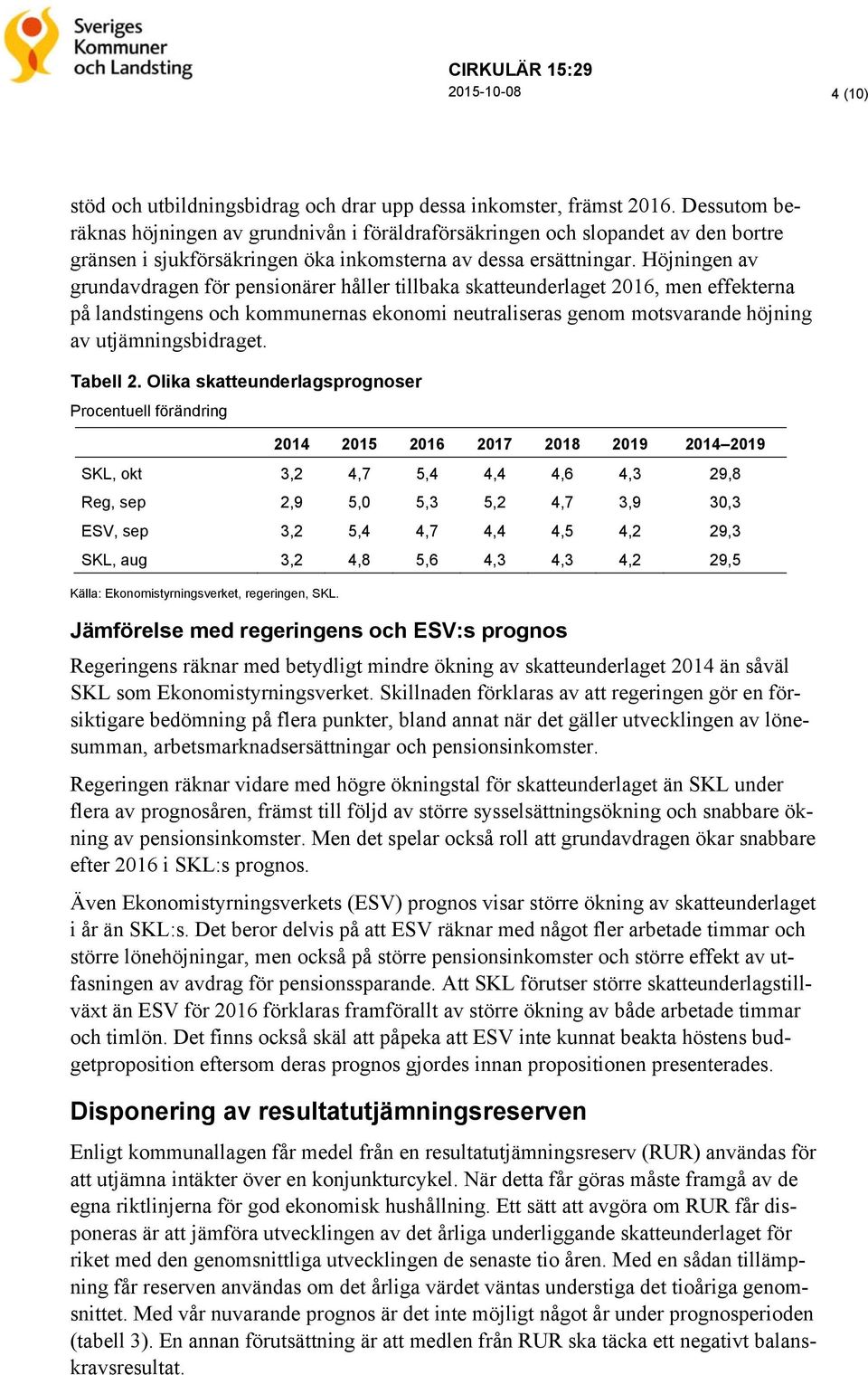 Sveriges Kommuner och Landsting

CIRKULÄR 15:29
2015-10-08

4 (10)

stöd och utbildningsbidrag och drar upp dessa inkomster, främst 2016. Dessutom beräknas höjningen av grundnivån i föräldraförsäkringen och slopandet av den bortre gränsen i sjukförsäkringen öka inkomsterna av dessa ersättningar. Höjningen av grundavdragen för pensionärer håller tillbaka skatteunderlaget 2016, men effekterna på landstingens och kommunernas ekonomi neutraliseras genom motsvarande höjning av utjämningsbidraget.

Tabell 2. Olika skatteunderlagsprognoser
Procentuell förändring

| | 2014 | 2015 | 2016 | 2017 | 2018 | 2019 | 2014–2019 |
|---|---|---|---|---|---|---|---|
| SKL, okt | 3,2 | 4,7 | 5,4 | 4,4 | 4,6 | 4,3 | 29,8 |
| Reg, sep | 2,9 | 5,0 | 5,3 | 5,2 | 4,7 | 3,9 | 30,3 |
| ESV, sep | 3,2 | 5,4 | 4,7 | 4,4 | 4,5 | 4,2 | 29,3 |
| SKL, aug | 3,2 | 4,8 | 5,6 | 4,3 | 4,3 | 4,2 | 29,5 |

Källa: Ekonomistyrningsverket, regeringen, SKL.

Jämförelse med regeringens och ESV:s prognos

Regeringens räknar med betydligt mindre ökning av skatteunderlaget 2014 än såväl SKL som Ekonomistyrningsverket. Skillnaden förklaras av att regeringen gör en försiktigare bedömning på flera punkter, bland annat när det gäller utvecklingen av lönesumman, arbetsmarknadsersättningar och pensionsinkomster.

Regeringen räknar vidare med högre ökningstal för skatteunderlaget än SKL under flera av prognosåren, främst till följd av större sysselsättningsökning och snabbare ökning av pensionsinkomster. Men det spelar också roll att grundavdragen ökar snabbare efter 2016 i SKL:s prognos.

Även Ekonomistyrningsverkets (ESV) prognos visar större ökning av skatteunderlaget i år än SKL:s. Det beror delvis på att ESV räknar med något fler arbetade timmar och större lönehöjningar, men också på större pensionsinkomster och större effekt av utfasningen av avdrag för pensionssparande. Att SKL förutser större skatteunderlagstillväxt än ESV för 2016 förklaras framförallt av större ökning av både arbetade timmar och timlön. Det finns också skäl att påpeka att ESV inte kunnat beakta höstens budgetproposition eftersom deras prognos gjordes innan propositionen presenterades.

Disponering av resultatutjämningsreserven

Enligt kommunallagen får medel från en resultatutjämningsreserv (RUR) användas för att utjämna intäkter över en konjunkturcykel. När detta får göras måste framgå av de egna riktlinjerna för god ekonomisk hushållning. Ett sätt att avgöra om RUR får disponeras är att jämföra utvecklingen av det årliga underliggande skatteunderlaget för riket med den genomsnittliga utvecklingen de senaste tio åren. Med en sådan tillämpning får reserven användas om det årliga värdet väntas understiga det tioåriga genomsnittet. Med vår nuvarande prognos är det inte möjligt något år under prognosperioden (tabell 3). En annan förutsättning är att medlen från RUR ska täcka ett negativt balanskravsresultat.